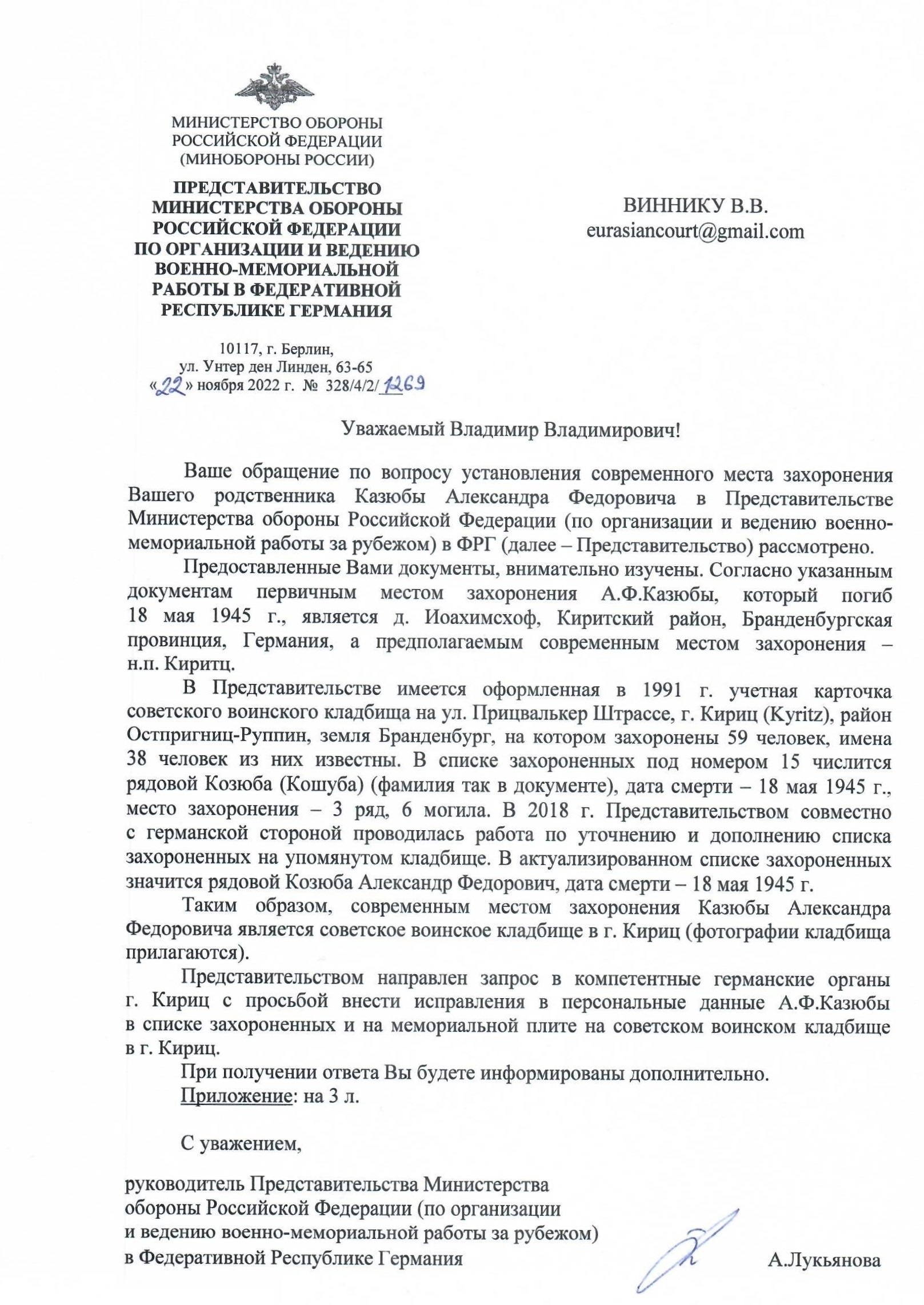 МИНИСТЕРСТВО ОБОРОНЫ
РОССИЙСКОЙ ФЕДЕРАЦИИ
(МИНОБОРОНЫ РОССИИ)

ПРЕДСТАВИТЕЛЬСТВО
МИНИСТЕРСТВА ОБОРОНЫ
РОССИЙСКОЙ ФЕДЕРАЦИИ
ПО ОРГАНИЗАЦИИ И ВЕДЕНИЮ
ВОЕННО-МЕМОРИАЛЬНОЙ
РАБОТЫ В ФЕДЕРАТИВНОЙ
РЕСПУБЛИКЕ ГЕРМАНИЯ

10117, г. Берлин,
ул. Унтер ден Линден, 63-65
«22» ноября 2022 г. № 328/4/2/1269

ВИННИКУ В.В.
eurasiancourt@gmail.com

Уважаемый Владимир Владимирович!

Ваше обращение по вопросу установления современного места захоронения Вашего родственника Казюбы Александра Федоровича в Представительстве Министерства обороны Российской Федерации (по организации и ведению военно-мемориальной работы за рубежом) в ФРГ (далее – Представительство) рассмотрено.

Предоставленные Вами документы, внимательно изучены. Согласно указанным документам первичным местом захоронения А.Ф.Казюбы, который погиб 18 мая 1945 г., является д. Иоахимсхоф, Киритский район, Бранденбургская провинция, Германия, а предполагаемым современным местом захоронения – н.п. Киритц.

В Представительстве имеется оформленная в 1991 г. учетная карточка советского воинского кладбища на ул. Прицвалькер Штрассе, г. Кириц (Kyritz), район Остпригниц-Руппин, земля Бранденбург, на котором захоронены 59 человек, имена 38 человек из них известны. В списке захороненных под номером 15 числится рядовой Козюба (Кошуба) (фамилия так в документе), дата смерти – 18 мая 1945 г., место захоронения – 3 ряд, 6 могила. В 2018 г. Представительством совместно с германской стороной проводилась работа по уточнению и дополнению списка захороненных на упомянутом кладбище. В актуализированном списке захороненных значится рядовой Козюба Александр Федорович, дата смерти – 18 мая 1945 г.

Таким образом, современным местом захоронения Казюбы Александра Федоровича является советское воинское кладбище в г. Кириц (фотографии кладбища прилагаются).

Представительством направлен запрос в компетентные германские органы г. Кириц с просьбой внести исправления в персональные данные А.Ф.Казюбы в списке захороненных и на мемориальной плите на советском воинском кладбище в г. Кириц.

При получении ответа Вы будете информированы дополнительно.
Приложение: на 3 л.

С уважением,

руководитель Представительства Министерства обороны Российской Федерации (по организации и ведению военно-мемориальной работы за рубежом) в Федеративной Республике Германия

А.Лукьянова